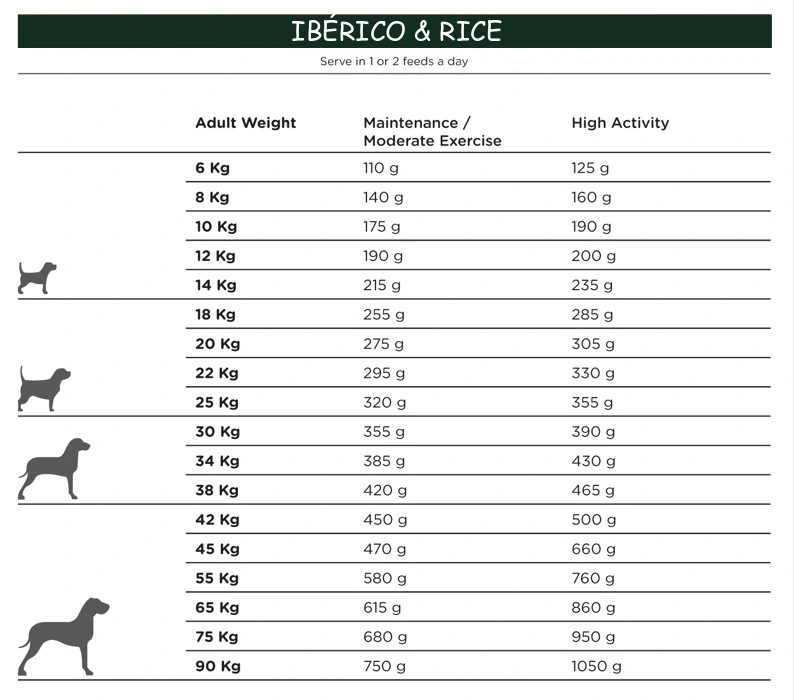 IBÉRICO & RICE

Serve in 1 or 2 feeds a day

| Adult Weight | Maintenance / Moderate Exercise | High Activity |
|---|---|---|
| 6 Kg | 110 g | 125 g |
| 8 Kg | 140 g | 160 g |
| 10 Kg | 175 g | 190 g |
| 12 Kg | 190 g | 200 g |
| 14 Kg | 215 g | 235 g |
| 18 Kg | 255 g | 285 g |
| 20 Kg | 275 g | 305 g |
| 22 Kg | 295 g | 330 g |
| 25 Kg | 320 g | 355 g |
| 30 Kg | 355 g | 390 g |
| 34 Kg | 385 g | 430 g |
| 38 Kg | 420 g | 465 g |
| 42 Kg | 450 g | 500 g |
| 45 Kg | 470 g | 660 g |
| 55 Kg | 580 g | 760 g |
| 65 Kg | 615 g | 860 g |
| 75 Kg | 680 g | 950 g |
| 90 Kg | 750 g | 1050 g |